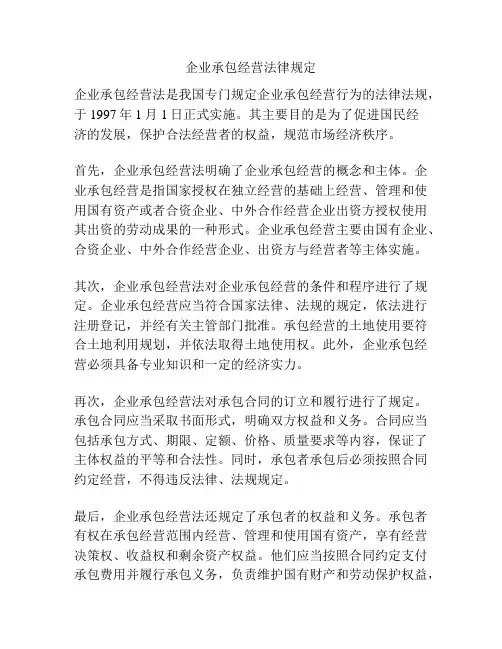 企业承包经营法律规定

企业承包经营法是我国专门规定企业承包经营行为的法律法规，于 1997 年 1 月 1 日正式实施。其主要目的是为了促进国民经济的发展，保护合法经营者的权益，规范市场经济秩序。

首先，企业承包经营法明确了企业承包经营的概念和主体。企业承包经营是指国家授权在独立经营的基础上经营、管理和使用国有资产或者合资企业、中外合作经营企业出资方授权使用其出资的劳动成果的一种形式。企业承包经营主要由国有企业、合资企业、中外合作经营企业、出资方与经营者等主体实施。

其次，企业承包经营法对企业承包经营的条件和程序进行了规定。企业承包经营应当符合国家法律、法规的规定，依法进行注册登记，并经有关主管部门批准。承包经营的土地使用要符合土地利用规划，并依法取得土地使用权。此外，企业承包经营必须具备专业知识和一定的经济实力。

再次，企业承包经营法对承包合同的订立和履行进行了规定。承包合同应当采取书面形式，明确双方权益和义务。合同应当包括承包方式、期限、定额、价格、质量要求等内容，保证了主体权益的平等和合法性。同时，承包者承包后必须按照合同约定经营，不得违反法律、法规规定。

最后，企业承包经营法还规定了承包者的权益和义务。承包者有权在承包经营范围内经营、管理和使用国有资产，享有经营决策权、收益权和剩余资产权益。他们应当按照合同约定支付承包费用并履行承包义务，负责维护国有财产和劳动保护权益，